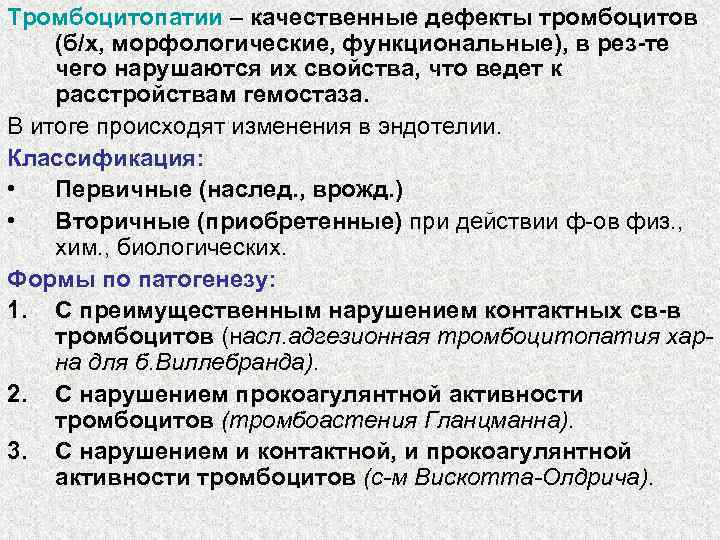 Тромбоцитопатии – качественные дефекты тромбоцитов (б/х, морфологические, функциональные), в рез-те чего нарушаются их свойства, что ведет к расстройствам гемостаза.

В итоге происходят изменения в эндотелии.

Классификация:

• Первичные (наслед., врожд.)

• Вторичные (приобретенные) при действии ф-ов физ., хим., биологических.

Формы по патогенезу:

1. С преимущественным нарушением контактных св-в тромбоцитов (насл.адгезионная тромбоцитопатия хар-на для б.Виллебранда).

2. С нарушением прокоагулянтной активности тромбоцитов (тромбоастения Гланцманна).

3. С нарушением и контактной, и прокоагулянтной активности тромбоцитов (с-м Вискотта-Олдрича).